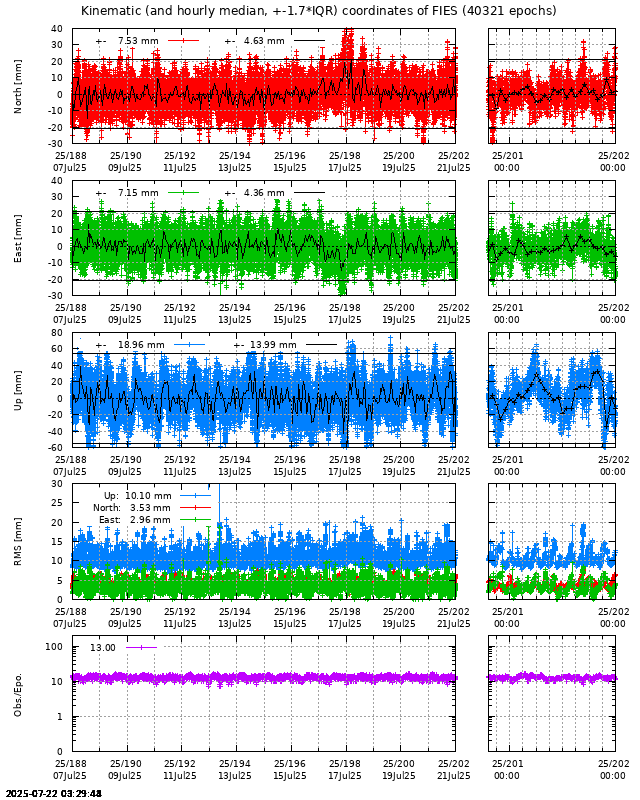 Kinematic (and hourly median, +-1.7*IQR) coordinates of FIES (40321 epochs)

North [mm]
+- 7.53 mm
+- 4.63 mm
40
30
20
10
0
-10
-20
-30
25/188 07Jul25
25/190 09Jul25
25/192 11Jul25
25/194 13Jul25
25/196 15Jul25
25/198 17Jul25
25/200 19Jul25
25/202 21Jul25
25/201 00:00
25/202 00:00

East [mm]
+- 7.15 mm
+- 4.36 mm
40
30
20
10
0
-10
-20
-30
25/188 07Jul25
25/190 09Jul25
25/192 11Jul25
25/194 13Jul25
25/196 15Jul25
25/198 17Jul25
25/200 19Jul25
25/202 21Jul25
25/201 00:00
25/202 00:00

Up [mm]
+- 18.96 mm
+- 13.99 mm
80
60
40
20
0
-20
-40
-60
25/188 07Jul25
25/190 09Jul25
25/192 11Jul25
25/194 13Jul25
25/196 15Jul25
25/198 17Jul25
25/200 19Jul25
25/202 21Jul25
25/201 00:00
25/202 00:00

RMS [mm]
Up: 10.10 mm
North: 3.53 mm
East: 2.96 mm
30
25
20
15
10
5
0
25/188 07Jul25
25/190 09Jul25
25/192 11Jul25
25/194 13Jul25
25/196 15Jul25
25/198 17Jul25
25/200 19Jul25
25/202 21Jul25
25/201 00:00
25/202 00:00

Obs./Epo.
13.00
100
10
1
0
25/188 07Jul25
25/190 09Jul25
25/192 11Jul25
25/194 13Jul25
25/196 15Jul25
25/198 17Jul25
25/200 19Jul25
25/202 21Jul25
25/201 00:00
25/202 00:00

2025-07-22 03:29:48